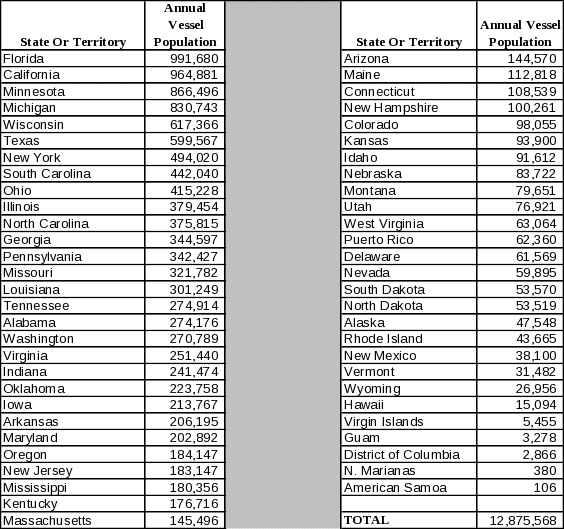 | State Or Territory | Annual Vessel Population |
|---|---|
| Florida | 991,680 |
| California | 964,881 |
| Minnesota | 866,496 |
| Michigan | 830,743 |
| Wisconsin | 617,366 |
| Texas | 599,567 |
| New York | 494,020 |
| South Carolina | 442,040 |
| Ohio | 415,228 |
| Illinois | 379,454 |
| North Carolina | 375,815 |
| Georgia | 344,597 |
| Pennsylvania | 342,427 |
| Missouri | 321,782 |
| Louisiana | 301,249 |
| Tennessee | 274,914 |
| Alabama | 274,176 |
| Washington | 270,789 |
| Virginia | 251,440 |
| Indiana | 241,474 |
| Oklahoma | 223,758 |
| Iowa | 213,767 |
| Arkansas | 206,195 |
| Maryland | 202,892 |
| Oregon | 184,147 |
| New Jersey | 183,147 |
| Mississippi | 180,356 |
| Kentucky | 176,716 |
| Massachusetts | 145,496 |

| State Or Territory | Annual Vessel Population |
|---|---|
| Arizona | 144,570 |
| Maine | 112,818 |
| Connecticut | 108,539 |
| New Hampshire | 100,261 |
| Colorado | 98,055 |
| Kansas | 93,900 |
| Idaho | 91,612 |
| Nebraska | 83,722 |
| Montana | 79,651 |
| Utah | 76,921 |
| West Virginia | 63,064 |
| Puerto Rico | 62,360 |
| Delaware | 61,569 |
| Nevada | 59,895 |
| South Dakota | 53,570 |
| North Dakota | 53,519 |
| Alaska | 47,548 |
| Rhode Island | 43,665 |
| New Mexico | 38,100 |
| Vermont | 31,482 |
| Wyoming | 26,956 |
| Hawaii | 15,094 |
| Virgin Islands | 5,455 |
| Guam | 3,278 |
| District of Columbia | 2,866 |
| N. Marianas | 380 |
| American Samoa | 106 |
| | |
| TOTAL | 12,875,568 |